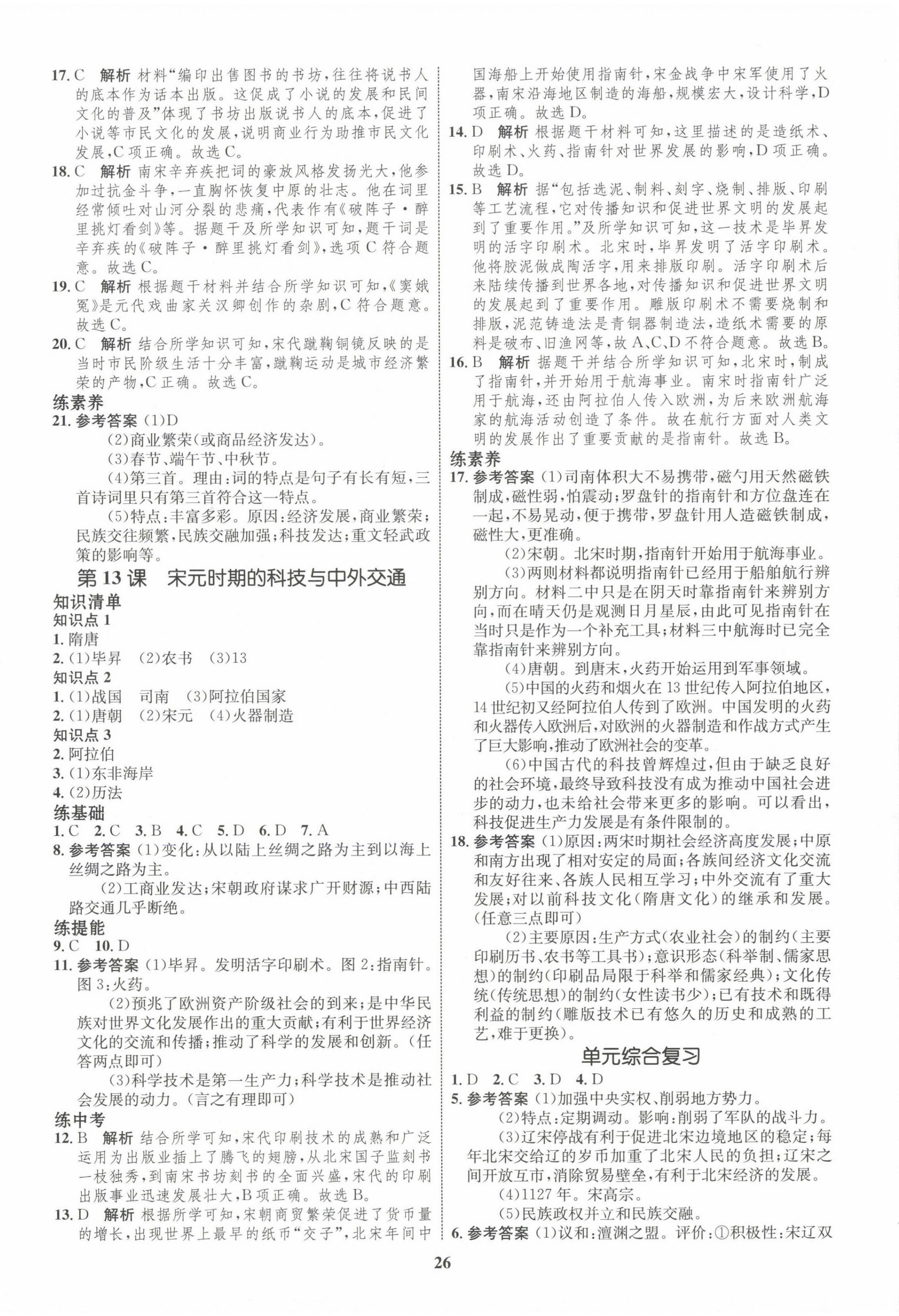 17. C　解析　材料“编印出售图书的书坊，往往将说书人的底本作为话本出版。这促成了小说的发展和民间文化的普及”体现了书坊出版说书人的底本，促进了小说等市民文化的发展，说明商业行为助推市民文化发展，C项正确。故选C。

18. C　解析　南宋辛弃疾把词的豪放风格发扬光大，他参加过抗金斗争，一直胸怀恢复中原的壮志。他在词里经常倾吐对山河分裂的悲痛，代表作有《破阵子·醉里挑灯看剑》等。据题干及所学知识可知，题干词是辛弃疾的《破阵子·醉里挑灯看剑》，选项C符合题意。故选C。

19. C　解析　根据题干材料并结合所学知识可知，《窦娥冤》是元代戏曲家关汉卿创作的杂剧，C符合题意。故选C。

20. C　解析　结合所学知识可知，宋代蹴鞠铜镜反映的是当时市民阶级生活十分丰富，蹴鞠运动是城市经济繁荣的产物，C正确。故选C。

练素养

21. 参考答案　(1)D
(2)商业繁荣(或商品经济发达)。
(3)春节、端午节、中秋节。
(4)第三首。理由：词的特点是句子有长有短，三首诗词里只有第三首符合这一特点。
(5)特点：丰富多彩。原因：经济发展，商业繁荣；民族交往频繁，民族交融加强；科技发达；重文轻武政策的影响等。

第13课　宋元时期的科技与中外交通

知识清单

知识点1
1. 隋唐
2. (1)毕昇　(2)农书　(3)13

知识点2
1. (1)战国　司南　(3)阿拉伯国家
2. (1)唐朝　(2)宋元　(4)火器制造

知识点3
2. 阿拉伯
3. (1)东非海岸
4. (2)历法

练基础

1. C　2. C　3. B　4. C　5. D　6. D　7. A
8. 参考答案　(1)变化：从以陆上丝绸之路为主到以海上丝绸之路为主。
(2)工商业发达；宋朝政府谋求广开财源；中西陆路交通几乎断绝。

练提能

9. C　10. D
11. 参考答案　(1)毕昇。发明活字印刷术。图2：指南针。图3：火药。
(2)预兆了欧洲资产阶级社会的到来；是中华民族对世界文化发展作出的重大贡献；有利于世界经济文化的交流和传播；推动了科学的发展和创新。(任答两点即可)
(3)科学技术是第一生产力；科学技术是推动社会发展的动力。(言之有理即可)

练中考

12. B　解析　结合所学可知，宋代印刷技术的成熟和广泛运用为出版业插上了腾飞的翅膀，从北宋国子监刻书一枝独秀，到南宋书坊刻书的全面兴盛，宋代的印刷出版事业迅速发展壮大，B项正确。故选B。

13. D　解析　根据所学可知，宋朝商贸繁荣促进了货币量的增长，出现世界上最早的纸币“交子”，北宋年间中国海船上开始使用指南针，宋金战争中宋军使用了火器，南宋沿海地区制造的海船，规模宏大，设计科学，D项正确。故选D。

14. D　解析　根据题干材料可知，这里描述的是造纸术、印刷术、火药、指南针对世界发展的影响，D项正确。故选D。

15. B　解析　据“包括选泥、制料、刻字、烧制、排版、印刷等工艺流程，它对传播知识和促进世界文明的发展起到了重要作用。”及所学知识可知，这一技术是毕昇发明的活字印刷术。北宋时，毕昇发明了活字印刷术。他将胶泥做成陶活字，用来排版印刷。活字印刷术后来陆续传播到世界各地，对传播知识和促进世界文明的发展起到了重要作用。雕版印刷术不需要烧制和排版，泥范铸造法是青铜器制造法，造纸术需要的原料是破布、旧渔网等，故A、C、D不符合题意。故选B。

16. B　解析　据题干并结合所学知识可知，北宋时，制成了指南针，并开始用于航海事业。南宋时指南针广泛用于航海，还由阿拉伯人传入欧洲，为后来欧洲航海家的航海活动创造了条件。故在航行方面对人类文明的发展作出了重要贡献的是指南针。故选B。

练素养

17. 参考答案　(1)司南体积大不易携带，磁勺用天然磁铁制成，磁性弱，怕震动；罗盘针的指南针和方位盘连在一起，不易晃动，便于携带，罗盘针用人造磁铁制成，磁性大，更准确。
(2)宋朝。北宋时期，指南针开始用于航海事业。
(3)两则材料都说明指南针已经用于船舶航行辨别方向。材料二中只是在阴天时靠指南针来辨别方向，而在晴天仍是观测日月星辰，由此可见指南针在当时只是作为一个补充工具；材料三中航海时已完全靠指南针来辨别方向。
(4)唐朝。到唐末，火药开始运用到军事领域。
(5)中国的火药和烟火在13世纪传入阿拉伯地区，14世纪初又经阿拉伯人传到了欧洲。中国发明的火药和火器传入欧洲后，对欧洲的火器制造和作战方式产生了巨大影响，推动了欧洲社会的变革。
(6)中国古代的科技曾辉煌过，但由于缺乏良好的社会环境，最终导致科技没有成为推动中国社会进步的动力，也未给社会带来更多的影响。可以看出，科技促进生产力发展是有条件限制的。

18. 参考答案　(1)原因：两宋时期社会经济高度发展；中原和南方出现了相对安定的局面；各族间经济文化交流和友好往来、各族人民相互学习；中外交流有了重大发展；对以前科技文化(隋唐文化)的继承和发展。(任意三点即可)
(2)主要原因：生产方式(农业社会)的制约(主要印刷历书、农书等工具书)；意识形态(科举制、儒家思想)的制约(印刷品局限于科举和儒家经典)；文化传统(传统思想)的制约(女性读书少)；已有技术和既得利益的制约(雕版技术已有悠久的历史和成熟的工艺，难于更换)。

单元综合复习

1. D　2. C　3. D　4. D
5. 参考答案　(1)加强中央实权、削弱地方势力。
(2)特点：定期调动。影响：削弱了军队的战斗力。
(3)辽宋停战有利于促进北宋边境地区的稳定；每年北宋交给辽的岁币加重了北宋人民的负担；辽宋之间开放互市，消除贸易壁垒，有利于北宋经济的发展。
(4)1127年。宋高宗。
(5)民族政权并立和民族交融。
6. 参考答案　(1)议和：澶渊之盟。评价：①积极性：宋辽双

26